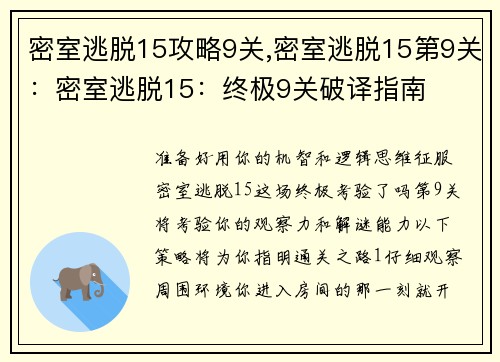 密室逃脱15攻略9关,密室逃脱15第9关：密室逃脱15：终极9关破译指南

准备好用你的机智和逻辑思维征服密室逃脱15这场终极考验了吗第9关将考验你的观察力和解谜能力以下策略将为你指明通关之路1仔细观察周围环境你进入房间的那一刻就开